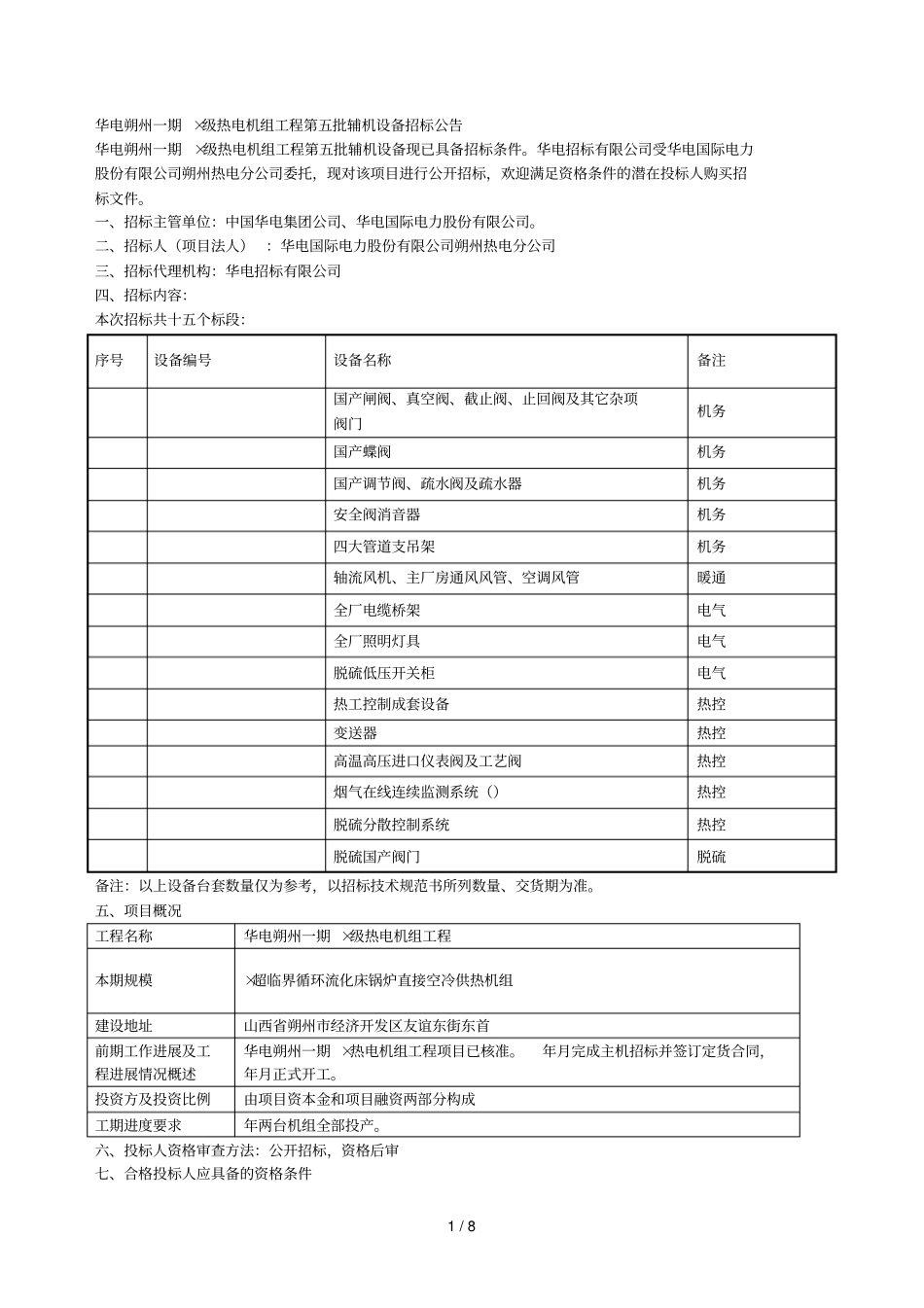 华电朔州一期 ×级热电机组工程第五批辅机设备招标公告

华电朔州一期 ×级热电机组工程第五批辅机设备现已具备招标条件。华电招标有限公司受华电国际电力股份有限公司朔州热电分公司委托，现对该项目进行公开招标，欢迎满足资格条件的潜在投标人购买招标文件。

一、招标主管单位：中国华电集团公司、华电国际电力股份有限公司。

二、招标人（项目法人）：华电国际电力股份有限公司朔州热电分公司

三、招标代理机构：华电招标有限公司

四、招标内容：

本次招标共十五个标段：

| 序号 | 设备编号 | 设备名称 | 备注 |
|---|---|---|---|
| | | 国产闸阀、真空阀、截止阀、止回阀及其它杂项阀门 | 机务 |
| | | 国产蝶阀 | 机务 |
| | | 国产调节阀、疏水阀及疏水器 | 机务 |
| | | 安全阀消音器 | 机务 |
| | | 四大管道支吊架 | 机务 |
| | | 轴流风机、主厂房通风风管、空调风管 | 暖通 |
| | | 全厂电缆桥架 | 电气 |
| | | 全厂照明灯具 | 电气 |
| | | 脱硫低压开关柜 | 电气 |
| | | 热工控制成套设备 | 热控 |
| | | 变送器 | 热控 |
| | | 高温高压进口仪表阀及工艺阀 | 热控 |
| | | 烟气在线连续监测系统（） | 热控 |
| | | 脱硫分散控制系统 | 热控 |
| | | 脱硫国产阀门 | 脱硫 |

备注：以上设备台套数量仅为参考，以招标技术规范书所列数量、交货期为准。

五、项目概况

| 工程名称 | 华电朔州一期 ×级热电机组工程 |
|---|---|
| 本期规模 | ×超临界循环流化床锅炉直接空冷供热机组 |
| 建设地址 | 山西省朔州市经济开发区友谊东街东首 |
| 前期工作进展及工程进展情况概述 | 华电朔州一期 ×热电机组工程项目已核准。 年月完成主机招标并签订定货合同，年月正式开工。 |
| 投资方及投资比例 | 由项目资本金和项目融资两部分构成 |
| 工期进度要求 | 年两台机组全部投产。 |

六、投标人资格审查方法：公开招标，资格后审

七、合格投标人应具备的资格条件

1 / 8